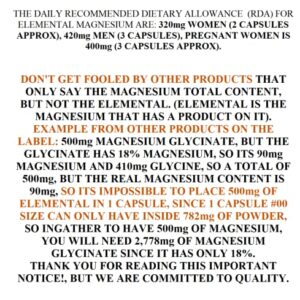 THE DAILY RECOMMENDED DIETARY ALLOWANCE (RDA) FOR ELEMENTAL MAGNESIUM ARE: 320mg WOMEN (2 CAPSULES APPROX), 420mg MEN (3 CAPSULES), PREGNANT WOMEN IS 400mg (3 CAPSULES APPROX).

DON'T GET FOOLED BY OTHER PRODUCTS THAT ONLY SAY THE MAGNESIUM TOTAL CONTENT, BUT NOT THE ELEMENTAL. (ELEMENTAL IS THE MAGNESIUM THAT HAS A PRODUCT ON IT). EXAMPLE FROM OTHER PRODUCTS ON THE LABEL: 500mg MAGNESIUM GLYCINATE, BUT THE GLYCINATE HAS 18% MAGNESIUM, SO ITS 90mg MAGNESIUM AND 410mg GLYCINE, SO A TOTAL OF 500mg, BUT THE REAL MAGNESIUM CONTENT IS 90mg, SO ITS IMPOSSIBLE TO PLACE 500mg OF ELEMENTAL IN 1 CAPSULE, SINCE 1 CAPSULE #00 SIZE CAN ONLY HAVE INSIDE 782mg OF POWDER, SO INGATHER TO HAVE 500mg OF MAGNESIUM, YOU WILL NEED 2,778mg OF MAGNESIUM GLYCINATE SINCE IT HAS ONLY 18%. THANK YOU FOR READING THIS IMPORTANT NOTICE!, BUT WE ARE COMMITTED TO QUALITY.